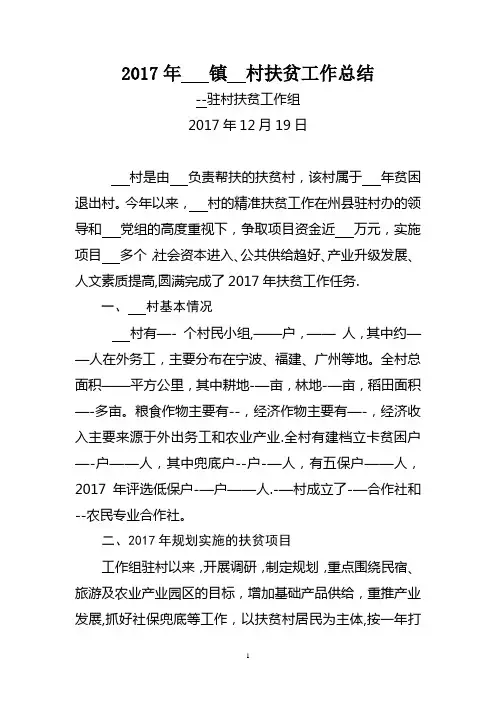 2017 年___镇__村扶贫工作总结

--驻村扶贫工作组

2017 年 12 月 19 日

___村是由___负责帮扶的扶贫村，该村属于___年贫困退出村。今年以来，___村的精准扶贫工作在州县驻村办的领导和___党组的高度重视下，争取项目资金近___万元，实施项目___多个 社会资本进入、公共供给趋好、产业升级发展、人文素质提高,圆满完成了 2017 年扶贫工作任务.

一、___村基本情况

___村有—- 个村民小组,——户，—— 人，其中约——人在外务工，主要分布在宁波、福建、广州等地。全村总面积——平方公里，其中耕地-—亩，林地-—亩，稻田面积—-多亩。粮食作物主要有--，经济作物主要有—-，经济收入主要来源于外出务工和农业产业.全村有建档立卡贫困户—-户——人，其中兜底户--户-—人，有五保户——人，2017 年评选低保户-—户——人.-—村成立了-—合作社和--农民专业合作社。

二、2017 年规划实施的扶贫项目

工作组驻村以来，开展调研，制定规划，重点围绕民宿、旅游及农业产业园区的目标，增加基础产品供给，重推产业发展,抓好社保兜底等工作，以扶贫村居民为主体,按一年打

1